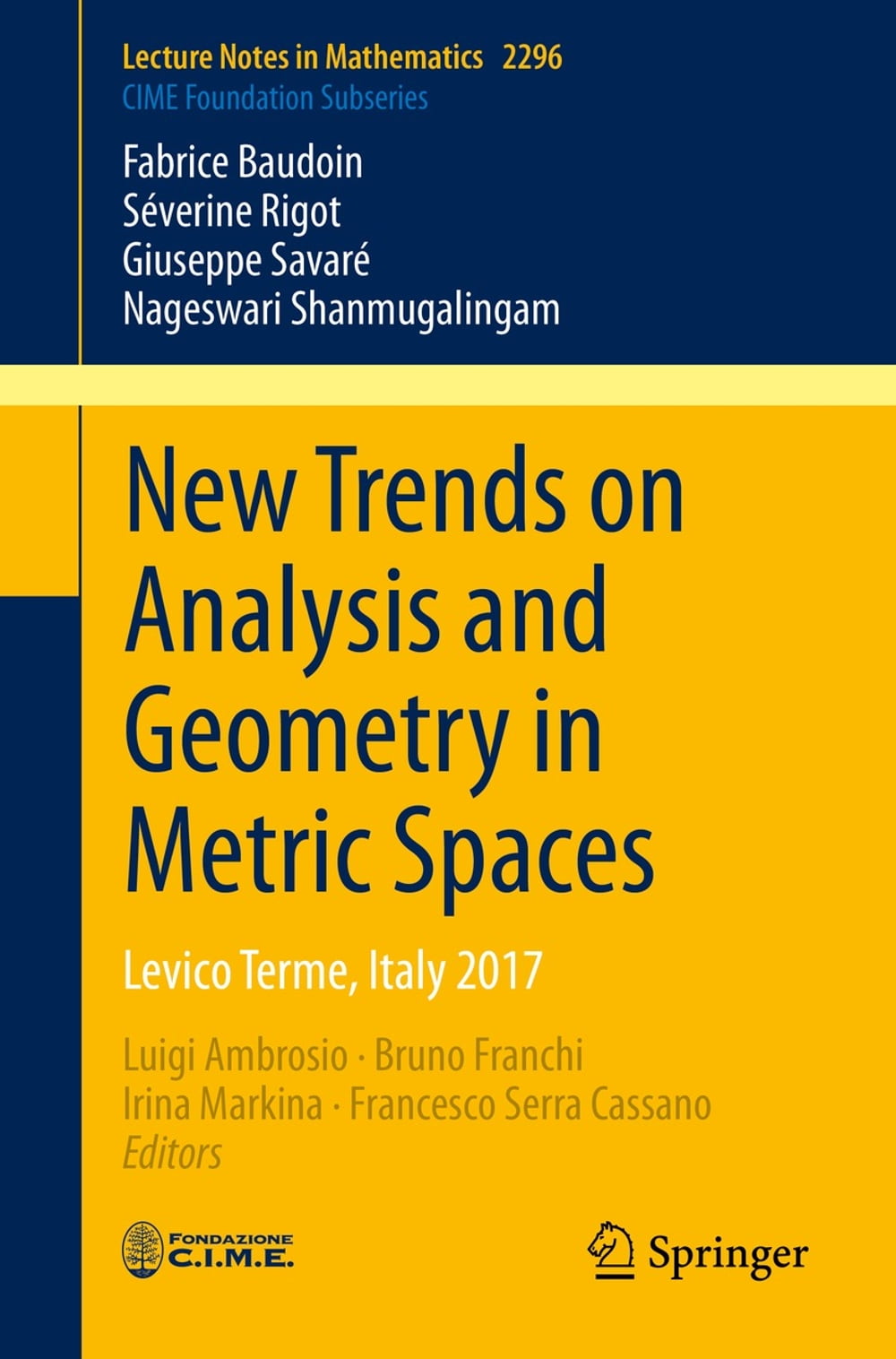 Lecture Notes in Mathematics 2296
CIME Foundation Subseries

Fabrice Baudoin
Séverine Rigot
Giuseppe Savaré
Nageswari Shanmugalingam

New Trends on Analysis and Geometry in Metric Spaces

Levico Terme, Italy 2017

Luigi Ambrosio · Bruno Franchi
Irina Markina · Francesco Serra Cassano
Editors

FONDAZIONE C.I.M.E.

Springer